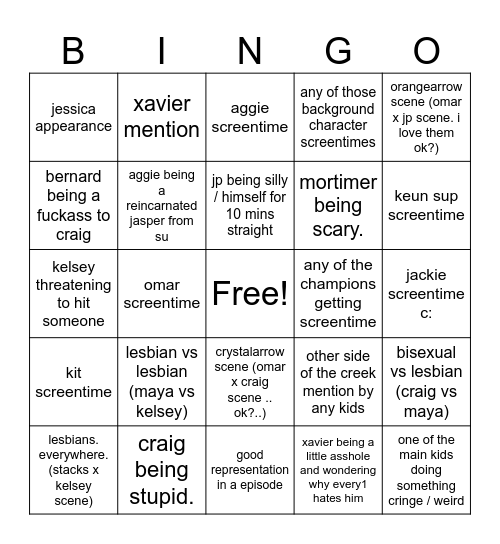 | B | I | N | G | O |
|---|---|---|---|---|
| jessica appearance | xavier mention | aggie screentime | any of those background character screentimes | orangearrow scene (omar x jp scene. i love them ok?) |
| bernard being a fuckass to craig | aggie being a reincarnated jasper from su | jp being silly / himself for 10 mins straight | mortimer being scary. | keun sup screentime |
| kelsey threatening to hit someone | omar screentime | Free! | any of the champions getting screentime | jackie screentime c: |
| kit screentime | lesbian vs lesbian (maya vs kelsey) | crystalarrow scene (omar x craig scene .. ok?..) | other side of the creek mention by any kids | bisexual vs lesbian (craig vs maya) |
| lesbians. everywhere. (stacks x kelsey scene) | craig being stupid. | good representation in a episode | xavier being a little asshole and wondering why every1 hates him | one of the main kids doing something cringe / weird |